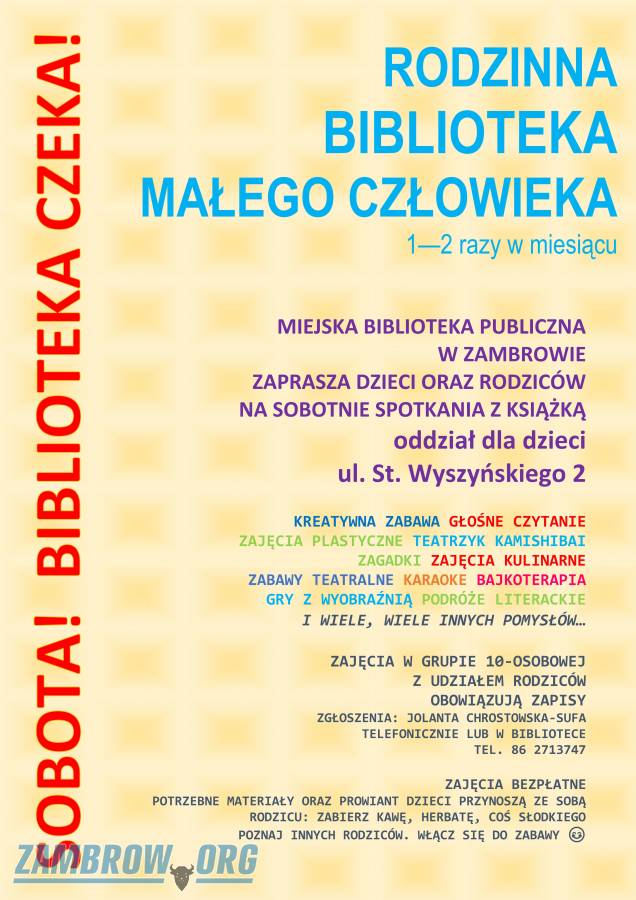 SOBOTA! BIBLIOTEKA CZEKA!

RODZINNA BIBLIOTEKA MAŁEGO CZŁOWIEKA

1—2 razy w miesiącu

MIEJSKA BIBLIOTEKA PUBLICZNA W ZAMBROWIE ZAPRASZA DZIECI ORAZ RODZICÓW NA SOBOTNIE SPOTKANIA Z KSIĄŻKĄ

oddział dla dzieci

ul. St. Wyszyńskiego 2

KREATYWNA ZABAWA GŁOŚNE CZYTANIE
ZAJĘCIA PLASTYCZNE TEATRZYK KAMISHIBAI
ZAGADKI ZAJĘCIA KULINARNE
ZABAWY TEATRALNE KARAOKE BAJKOTERAPIA
GRY Z WYOBRAŹNIĄ PODRÓŻE LITERACKIE
I WIELE, WIELE INNYCH POMYSŁÓW…

ZAJĘCIA W GRUPIE 10-OSOBOWEJ
Z UDZIAŁEM RODZICÓW
OBOWIĄZUJĄ ZAPISY
ZGŁOSZENIA: JOLANTA CHROSTOWSKA-SUFA
TELEFONICZNIE LUB W BIBLIOTECE
TEL. 86 2713747

ZAJĘCIA BEZPŁATNE
POTRZEBNE MATERIAŁY ORAZ PROWIANT DZIECI PRZYNOSZĄ ZE SOBĄ
RODZICU: ZABIERZ KAWĘ, HERBATĘ, COŚ SŁODKIEGO
POZNAJ INNYCH RODZICÓW. WŁĄCZ SIĘ DO ZABAWY ☺

ZAMBROW.ORG